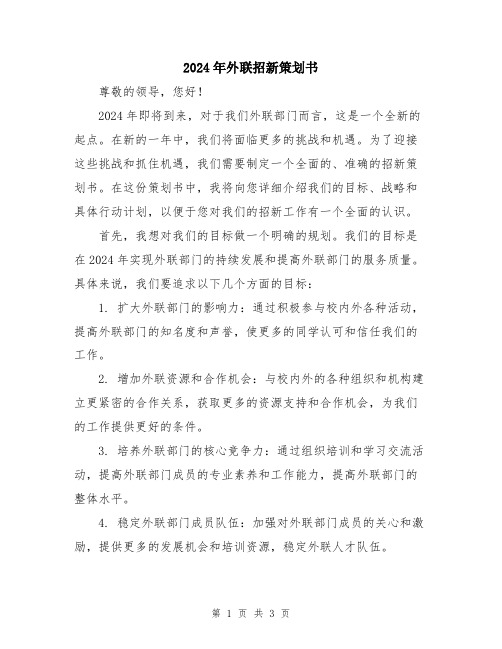 2024年外联招新策划书

尊敬的领导，您好！

2024年即将到来，对于我们外联部门而言，这是一个全新的起点。在新的一年中，我们将面临更多的挑战和机遇。为了迎接这些挑战和抓住机遇，我们需要制定一个全面的、准确的招新策划书。在这份策划书中，我将向您详细介绍我们的目标、战略和具体行动计划，以便于您对我们的招新工作有一个全面的认识。

首先，我想对我们的目标做一个明确的规划。我们的目标是在2024年实现外联部门的持续发展和提高外联部门的服务质量。具体来说，我们要追求以下几个方面的目标：

1. 扩大外联部门的影响力：通过积极参与校内外各种活动，提高外联部门的知名度和声誉，使更多的同学认可和信任我们的工作。

2. 增加外联资源和合作机会：与校内外的各种组织和机构建立更紧密的合作关系，获取更多的资源支持和合作机会，为我们的工作提供更好的条件。

3. 培养外联部门的核心竞争力：通过组织培训和学习交流活动，提高外联部门成员的专业素养和工作能力，提高外联部门的整体水平。

4. 稳定外联部门成员队伍：加强对外联部门成员的关心和激励，提供更多的发展机会和培训资源，稳定外联人才队伍。

第 1 页 共 3 页